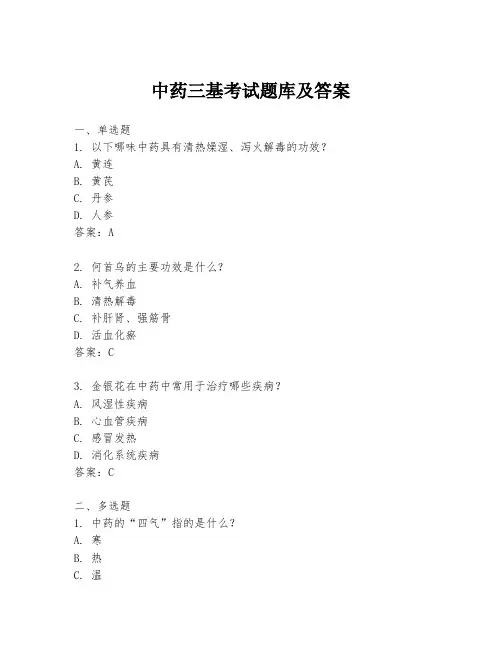 中药三基考试题库及答案

一、单选题
1. 以下哪味中药具有清热燥湿、泻火解毒的功效？
A. 黄连
B. 黄芪
C. 丹参
D. 人参
答案：A

2. 何首乌的主要功效是什么？
A. 补气养血
B. 清热解毒
C. 补肝肾、强筋骨
D. 活血化瘀
答案：C

3. 金银花在中药中常用于治疗哪些疾病？
A. 风湿性疾病
B. 心血管疾病
C. 感冒发热
D. 消化系统疾病
答案：C

二、多选题
1. 中药的“四气”指的是什么？
A. 寒
B. 热
C. 温